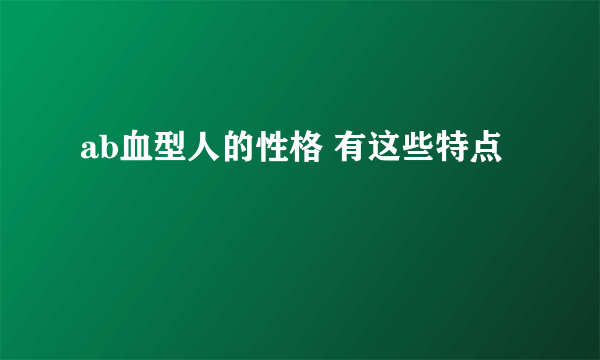 ab血型人的性格 有这些特点